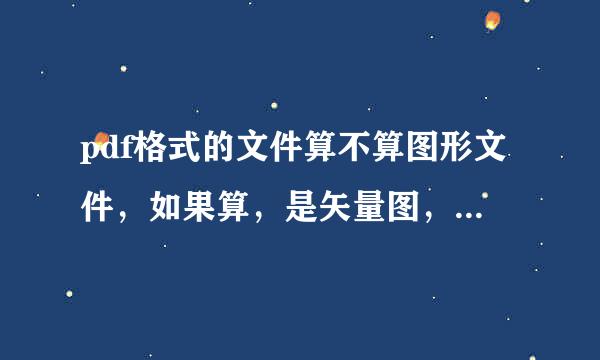 pdf格式的文件算不算图形文件，如果算，是矢量图，...